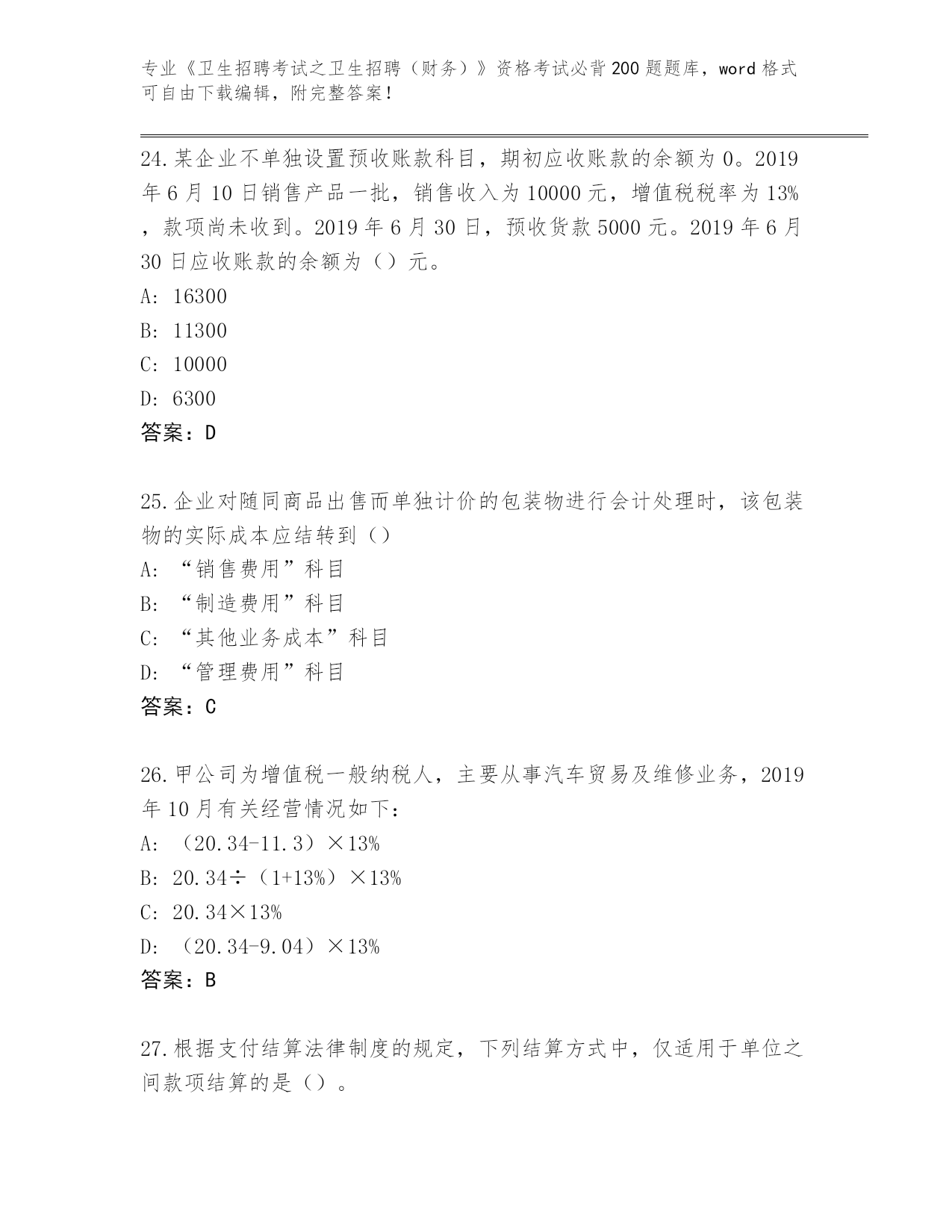 专业《卫生招聘考试之卫生招聘（财务）》资格考试必背200题题库，word格式可自由下载编辑，附完整答案！

24.某企业不单独设置预收账款科目，期初应收账款的余额为0。2019年6月10日销售产品一批，销售收入为10000元，增值税税率为13%，款项尚未收到。2019年6月30日，预收货款5000元。2019年6月30日应收账款的余额为（）元。
A: 16300
B: 11300
C: 10000
D: 6300
答案：D

25.企业对随同商品出售而单独计价的包装物进行会计处理时，该包装物的实际成本应结转到（）
A: “销售费用”科目
B: “制造费用”科目
C: “其他业务成本”科目
D: “管理费用”科目
答案：C

26.甲公司为增值税一般纳税人，主要从事汽车贸易及维修业务，2019年10月有关经营情况如下：
A: （20.34-11.3）×13%
B: 20.34÷（1+13%）×13%
C: 20.34×13%
D: （20.34-9.04）×13%
答案：B

27.根据支付结算法律制度的规定，下列结算方式中，仅适用于单位之间款项结算的是（）。